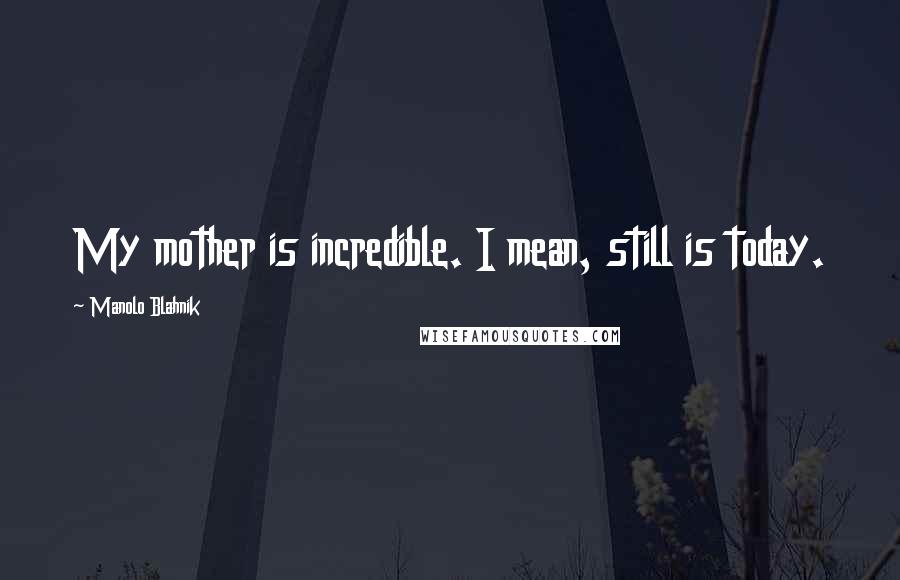 My mother is incredible. I mean, still is today.

~ Manolo Blahnik

WISEFAMOUSQUOTES.COM